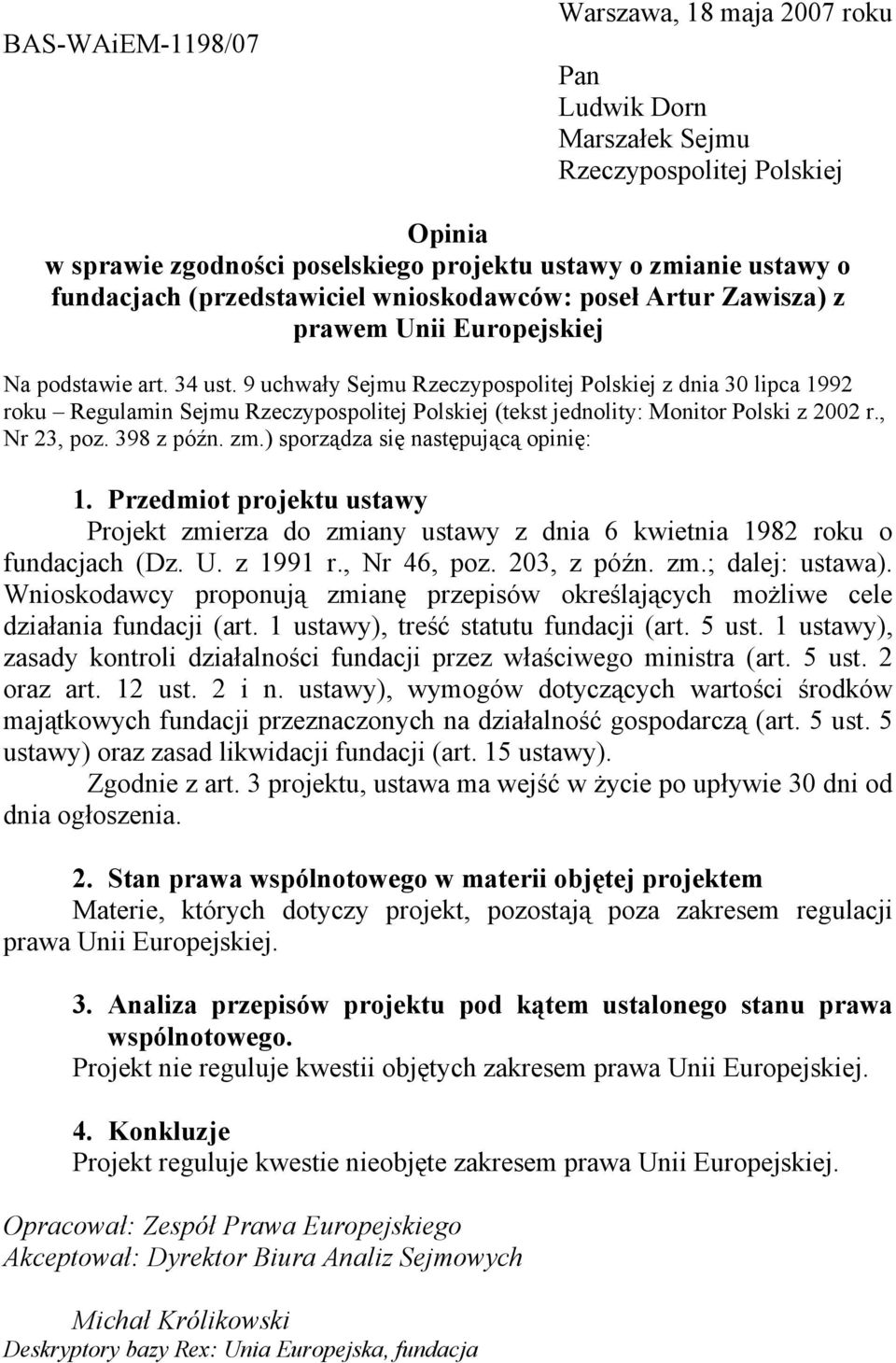 Warszawa, 18 maja 2007 roku

BAS-WAiEM-1198/07

Pan
Ludwik Dorn
Marszałek Sejmu
Rzeczypospolitej Polskiej

Opinia
w sprawie zgodności poselskiego projektu ustawy o zmianie ustawy o fundacjach (przedstawiciel wnioskodawców: poseł Artur Zawisza) z prawem Unii Europejskiej

Na podstawie art. 34 ust. 9 uchwały Sejmu Rzeczypospolitej Polskiej z dnia 30 lipca 1992 roku – Regulamin Sejmu Rzeczypospolitej Polskiej (tekst jednolity: Monitor Polski z 2002 r., Nr 23, poz. 398 z późn. zm.) sporządza się następującą opinię:

1. Przedmiot projektu ustawy
Projekt zmierza do zmiany ustawy z dnia 6 kwietnia 1982 roku o fundacjach (Dz. U. z 1991 r., Nr 46, poz. 203, z późn. zm.; dalej: ustawa). Wnioskodawcy proponują zmianę przepisów określających możliwe cele działania fundacji (art. 1 ustawy), treść statutu fundacji (art. 5 ust. 1 ustawy), zasady kontroli działalności fundacji przez właściwego ministra (art. 5 ust. 2 oraz art. 12 ust. 2 i n. ustawy), wymogów dotyczących wartości środków majątkowych fundacji przeznaczonych na działalność gospodarczą (art. 5 ust. 5 ustawy) oraz zasad likwidacji fundacji (art. 15 ustawy).
Zgodnie z art. 3 projektu, ustawa ma wejść w życie po upływie 30 dni od dnia ogłoszenia.

2. Stan prawa wspólnotowego w materii objętej projektem
Materie, których dotyczy projekt, pozostają poza zakresem regulacji prawa Unii Europejskiej.

3. Analiza przepisów projektu pod kątem ustalonego stanu prawa wspólnotowego.
Projekt nie reguluje kwestii objętych zakresem prawa Unii Europejskiej.

4. Konkluzje
Projekt reguluje kwestie nieobjęte zakresem prawa Unii Europejskiej.

Opracował: Zespół Prawa Europejskiego
Akceptował: Dyrektor Biura Analiz Sejmowych

Michał Królikowski
Deskryptory bazy Rex: Unia Europejska, fundacja